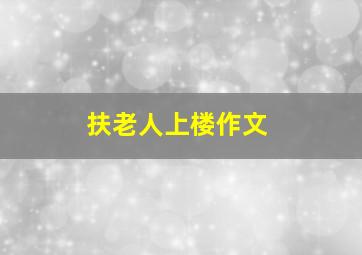 扶老人上楼作文